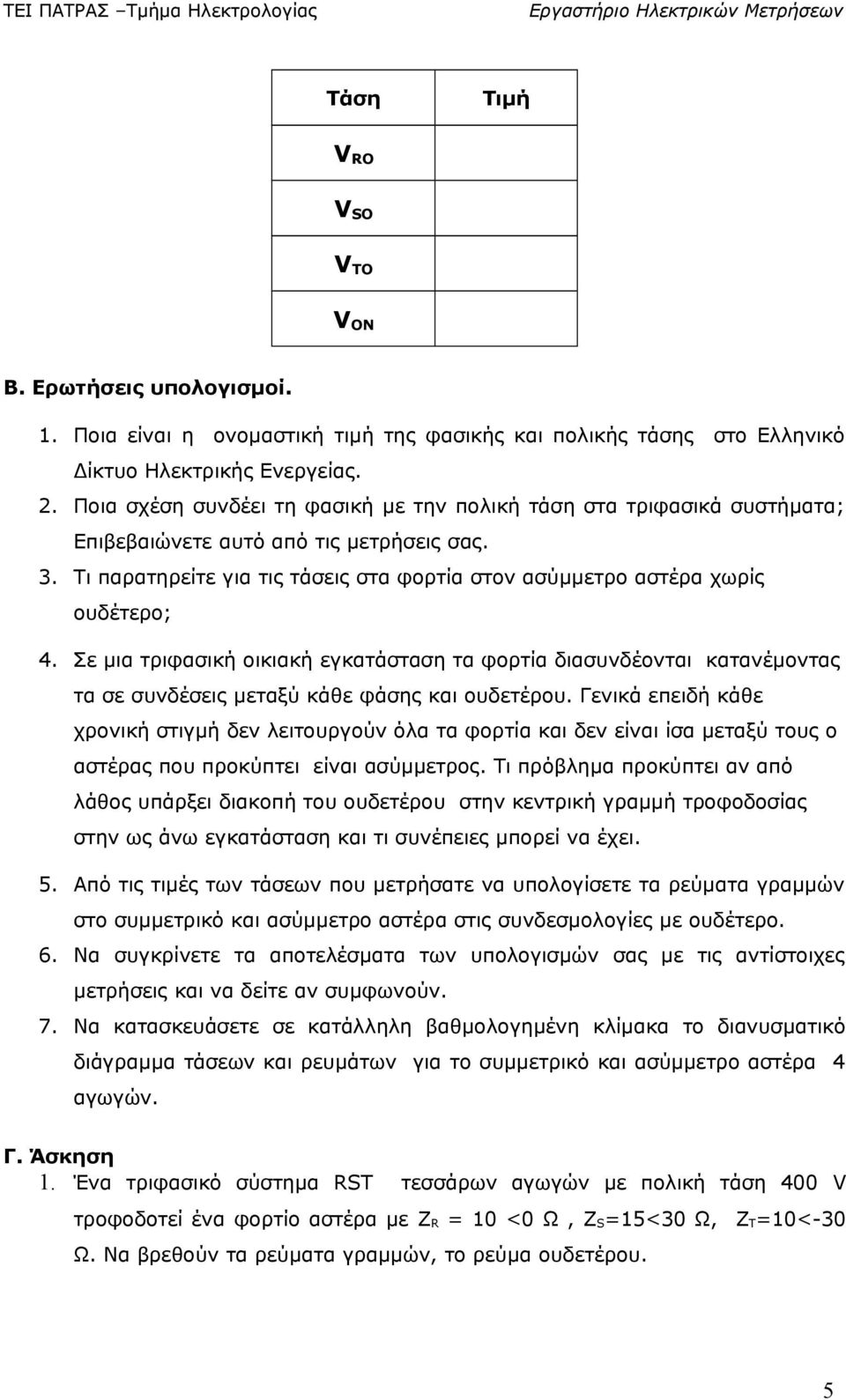 ΤΕΙ ΠΑΤΡΑΣ –Τμήμα Ηλεκτρολογίας Εργαστήριο Ηλεκτρικών Μετρήσεων

| Τάση | Τιμή |
|---|---|
| $V_{RO}$ | |
| $V_{SO}$ | |
| $V_{TO}$ | |
| $V_{ON}$ | |

Β. Ερωτήσεις υπολογισμοί.

1. Ποια είναι η ονομαστική τιμή της φασικής και πολικής τάσης στο Ελληνικό Δίκτυο Ηλεκτρικής Ενεργείας.
2. Ποια σχέση συνδέει τη φασική με την πολική τάση στα τριφασικά συστήματα; Επιβεβαιώνετε αυτό από τις μετρήσεις σας.
3. Τι παρατηρείτε για τις τάσεις στα φορτία στον ασύμμετρο αστέρα χωρίς ουδέτερο;
4. Σε μια τριφασική οικιακή εγκατάσταση τα φορτία διασυνδέονται κατανέμοντας τα σε συνδέσεις μεταξύ κάθε φάσης και ουδετέρου. Γενικά επειδή κάθε χρονική στιγμή δεν λειτουργούν όλα τα φορτία και δεν είναι ίσα μεταξύ τους ο αστέρας που προκύπτει είναι ασύμμετρος. Τι πρόβλημα προκύπτει αν από λάθος υπάρξει διακοπή του ουδετέρου στην κεντρική γραμμή τροφοδοσίας στην ως άνω εγκατάσταση και τι συνέπειες μπορεί να έχει.
5. Από τις τιμές των τάσεων που μετρήσατε να υπολογίσετε τα ρεύματα γραμμών στο συμμετρικό και ασύμμετρο αστέρα στις συνδεσμολογίες με ουδέτερο.
6. Να συγκρίνετε τα αποτελέσματα των υπολογισμών σας με τις αντίστοιχες μετρήσεις και να δείτε αν συμφωνούν.
7. Να κατασκευάσετε σε κατάλληλη βαθμολογημένη κλίμακα το διανυσματικό διάγραμμα τάσεων και ρευμάτων για το συμμετρικό και ασύμμετρο αστέρα 4 αγωγών.

Γ. Άσκηση
1. Ένα τριφασικό σύστημα RST τεσσάρων αγωγών με πολική τάση 400 V τροφοδοτεί ένα φορτίο αστέρα με $Z_R$ = 10 <0 Ω , $Z_S$=15<30 Ω, $Z_T$=10<-30 Ω. Να βρεθούν τα ρεύματα γραμμών, το ρεύμα ουδετέρου.

5